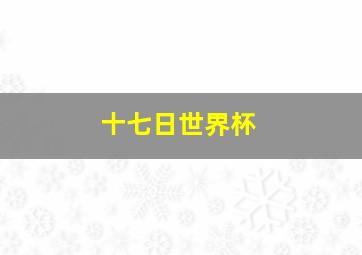 十七日世界杯